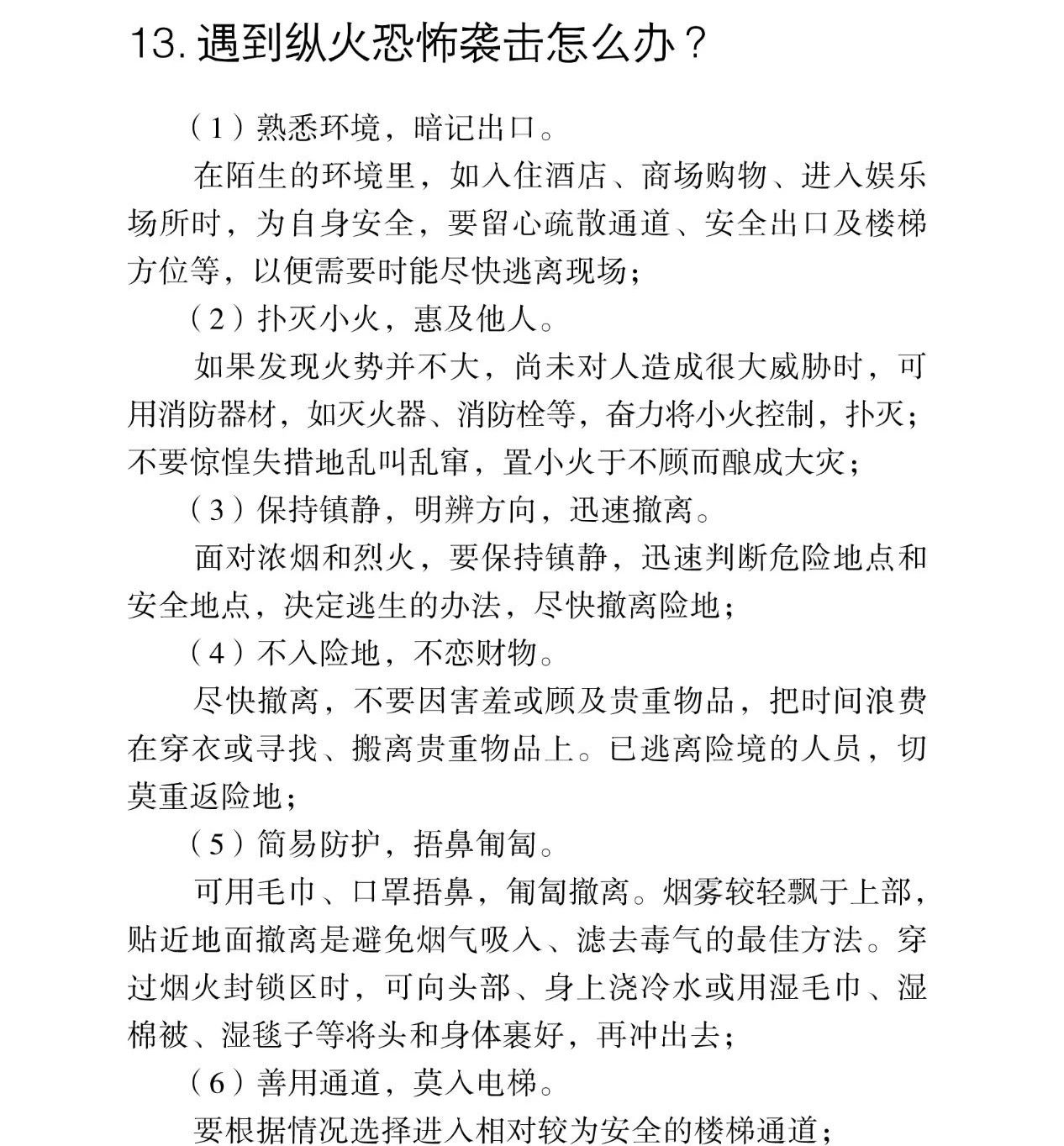 13.遇到纵火恐怖袭击怎么办？

（1）熟悉环境，暗记出口。

在陌生的环境里，如入住酒店、商场购物、进入娱乐场所时，为自身安全，要留心疏散通道、安全出口及楼梯方位等，以便需要时能尽快逃离现场；

（2）扑灭小火，惠及他人。

如果发现火势并不大，尚未对人造成很大威胁时，可用消防器材，如灭火器、消防栓等，奋力将小火控制，扑灭；不要惊惶失措地乱叫乱窜，置小火于不顾而酿成大灾；

（3）保持镇静，明辨方向，迅速撤离。

面对浓烟和烈火，要保持镇静，迅速判断危险地点和安全地点，决定逃生的办法，尽快撤离险地；

（4）不入险地，不恋财物。

尽快撤离，不要因害羞或顾及贵重物品，把时间浪费在穿衣或寻找、搬离贵重物品上。已逃离险境的人员，切莫重返险地；

（5）简易防护，捂鼻匍匐。

可用毛巾、口罩捂鼻，匍匐撤离。烟雾较轻飘于上部，贴近地面撤离是避免烟气吸入、滤去毒气的最佳方法。穿过烟火封锁区时，可向头部、身上浇冷水或用湿毛巾、湿棉被、湿毯子等将头和身体裹好，再冲出去；

（6）善用通道，莫入电梯。

要根据情况选择进入相对较为安全的楼梯通道；